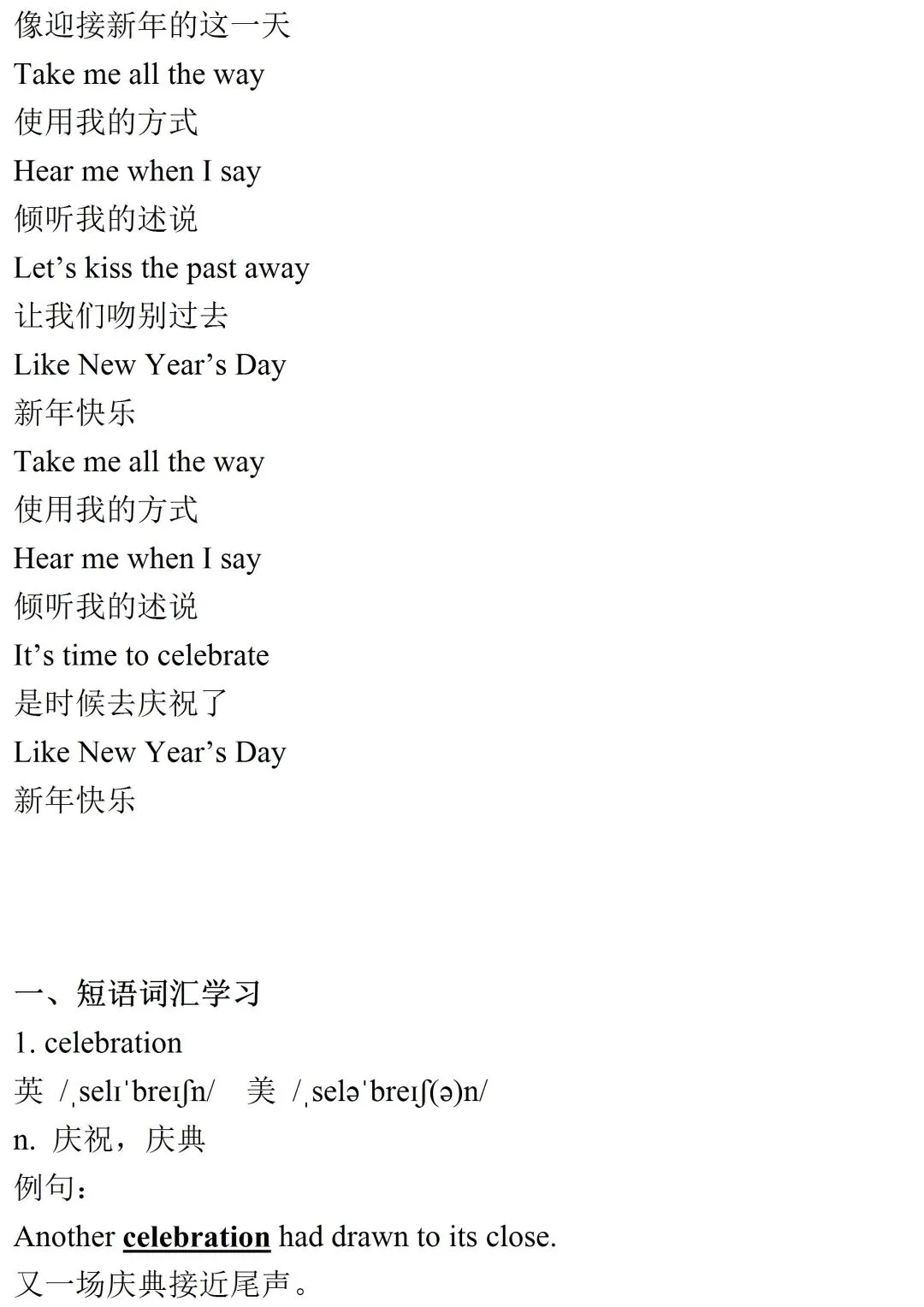 像迎接新年的这一天

Take me all the way

使用我的方式

Hear me when I say

倾听我的述说

Let's kiss the past away

让我们吻别过去

Like New Year's Day

新年快乐

Take me all the way

使用我的方式

Hear me when I say

倾听我的述说

It's time to celebrate

是时候去庆祝了

Like New Year's Day

新年快乐

一、短语词汇学习

1. celebration

英 /ˌselɪˈbreɪʃn/ 美 /ˌseləˈbreɪʃ(ə)n/

n. 庆祝，庆典

例句：

Another celebration had drawn to its close.

又一场庆典接近尾声。